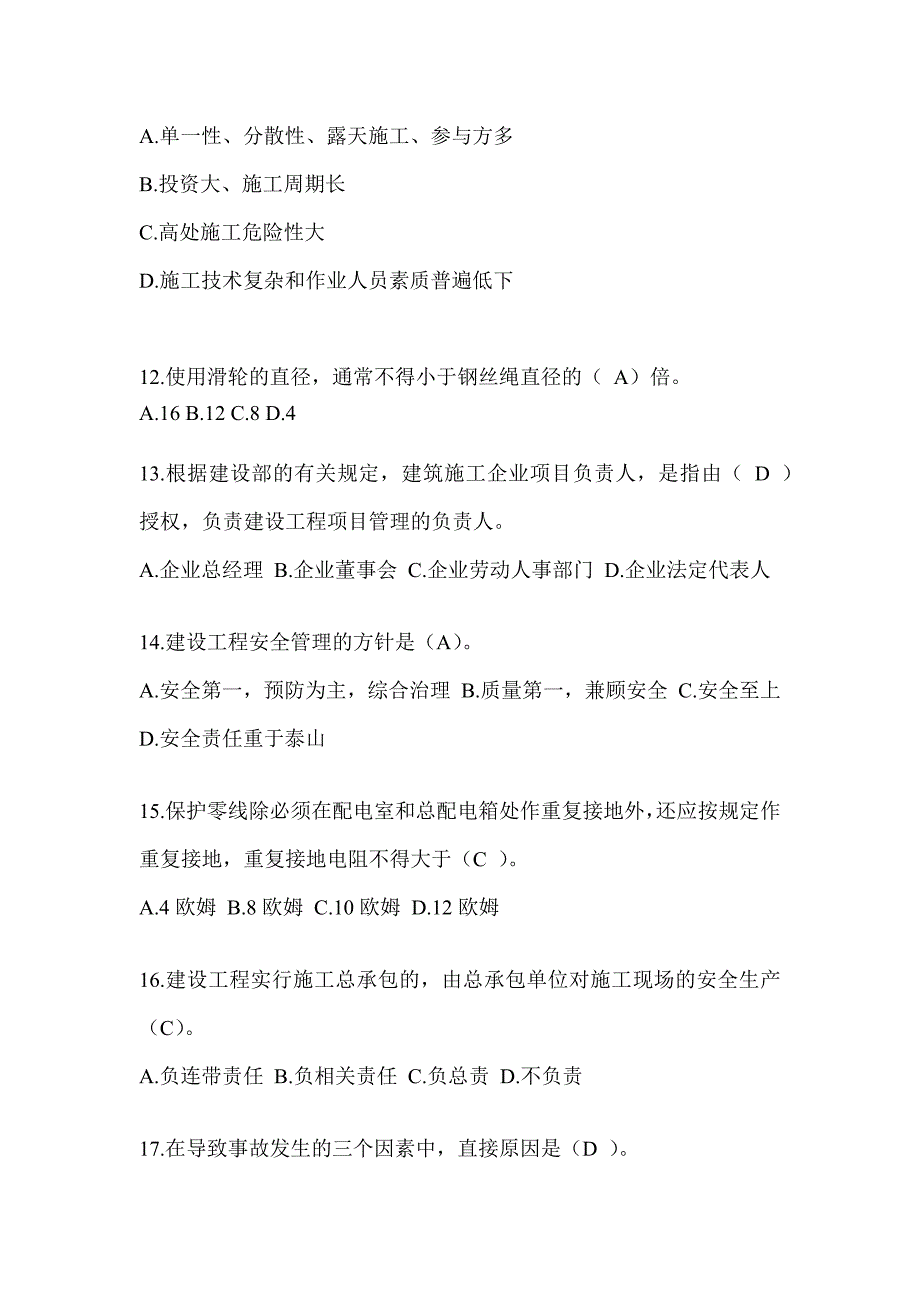 A.单一性、分散性、露天施工、参与方多

B.投资大、施工周期长

C.高处施工危险性大

D.施工技术复杂和作业人员素质普遍低下

12.使用滑轮的直径，通常不得小于钢丝绳直径的（ A）倍。
A.16 B.12 C.8 D.4

13.根据建设部的有关规定，建筑施工企业项目负责人，是指由（ D ）授权，负责建设工程项目管理的负责人。

A.企业总经理 B.企业董事会 C.企业劳动人事部门 D.企业法定代表人

14.建设工程安全管理的方针是（A）。

A.安全第一，预防为主，综合治理 B.质量第一，兼顾安全 C.安全至上 D.安全责任重于泰山

15.保护零线除必须在配电室和总配电箱处作重复接地外，还应按规定作重复接地，重复接地电阻不得大于（C ）。

A.4 欧姆 B.8 欧姆 C.10 欧姆 D.12 欧姆

16.建设工程实行施工总承包的，由总承包单位对施工现场的安全生产（C）。

A.负连带责任 B.负相关责任 C.负总责 D.不负责

17.在导致事故发生的三个因素中，直接原因是（D ）。